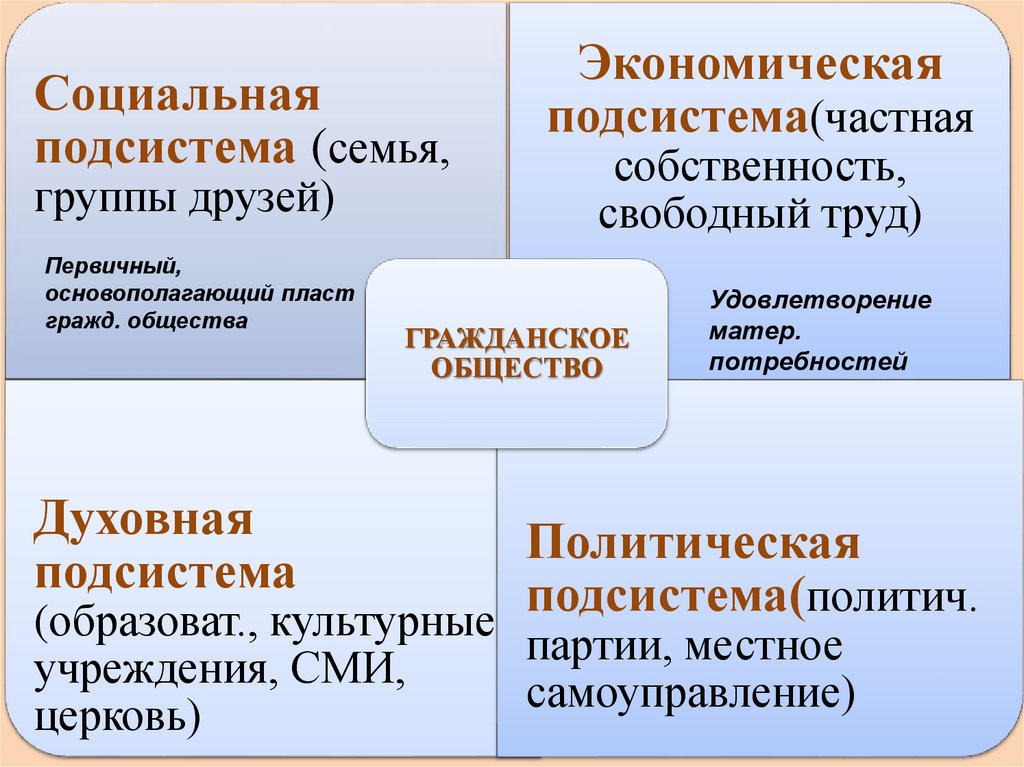 Социальная подсистема (семья, группы друзей)

Первичный, основополагающий пласт гражд. общества

Экономическая подсистема(частная собственность, свободный труд)

Удовлетворение матер. потребностей

ГРАЖДАНСКОЕ ОБЩЕСТВО

Духовная подсистема (образоват., культурные учреждения, СМИ, церковь)

Политическая подсистема(политич. партии, местное самоуправление)